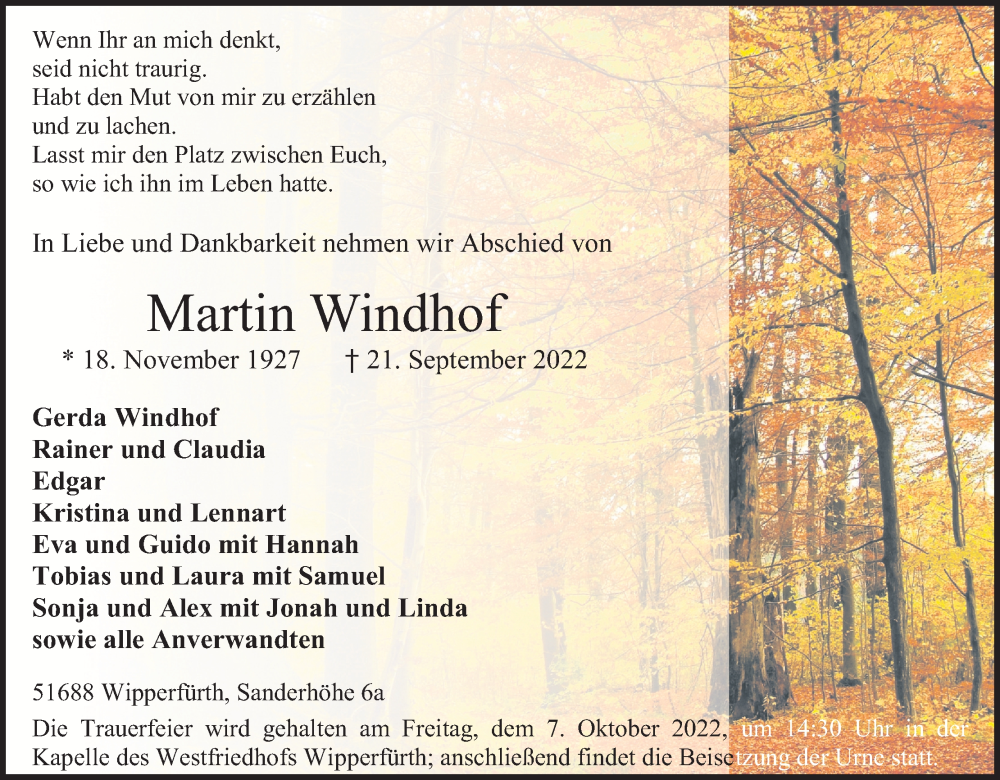 Wenn Ihr an mich denkt,
seid nicht traurig.
Habt den Mut von mir zu erzählen
und zu lachen.
Lasst mir den Platz zwischen Euch,
so wie ich ihn im Leben hatte.

In Liebe und Dankbarkeit nehmen wir Abschied von

Martin Windhof

* 18. November 1927 † 21. September 2022

Gerda Windhof
Rainer und Claudia
Edgar
Kristina und Lennart
Eva und Guido mit Hannah
Tobias und Laura mit Samuel
Sonja und Alex mit Jonah und Linda
sowie alle Anverwandten

51688 Wipperfürth, Sanderhöhe 6a

Die Trauerfeier wird gehalten am Freitag, dem 7. Oktober 2022, um 14:30 Uhr in der Kapelle des Westfriedhofs Wipperfürth; anschließend findet die Beisetzung der Urne statt.